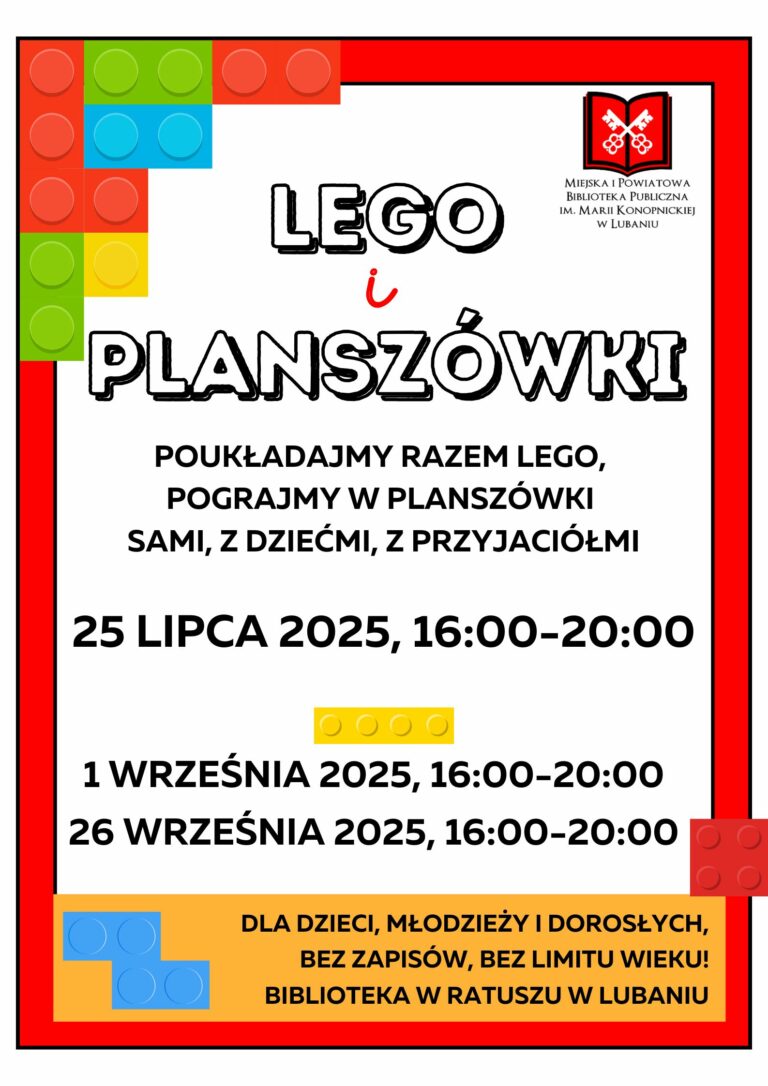 Miejska i Powiatowa
Biblioteka Publiczna
im. Marii Konopnickiej
w Lubaniu

LEGO
i
PLANSZÓWKI

POUKŁADAJMY RAZEM LEGO,
POGRAJMY W PLANSZÓWKI
SAMI, Z DZIEĆMI, Z PRZYJACIÓŁMI

25 LIPCA 2025, 16:00-20:00

1 WRZEŚNIA 2025, 16:00-20:00
26 WRZEŚNIA 2025, 16:00-20:00

DLA DZIECI, MŁODZIEŻY I DOROSŁYCH,
BEZ ZAPISÓW, BEZ LIMITU WIEKU!
BIBLIOTEKA W RATUSZU W LUBANIU